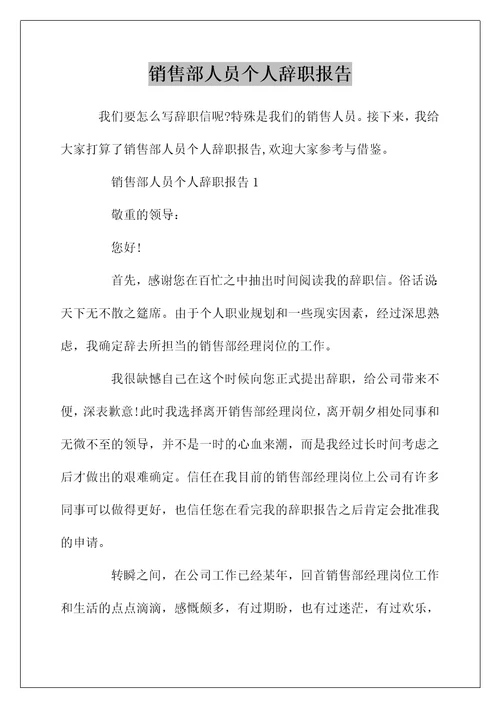 销售部人员个人辞职报告

我们要怎么写辞职信呢?特殊是我们的销售人员。接下来，我给大家打算了销售部人员个人辞职报告,欢迎大家参考与借鉴。

销售部人员个人辞职报告 1

敬重的领导：

您好!

首先，感谢您在百忙之中抽出时间阅读我的辞职信。俗话说天下无不散之筵席。由于个人职业规划和一些现实因素，经过深思熟虑，我确定辞去所担当的销售部经理岗位的工作。

我很缺憾自己在这个时候向您正式提出辞职，给公司带来不便，深表歉意!此时我选择离开销售部经理岗位，离开朝夕相处同事和无微不至的领导，并不是一时的心血来潮，而是我经过长时间考虑之后才做出的艰难确定。信任在我目前的销售部经理岗位上公司有许多同事可以做得更好，也信任您在看完我的辞职报告之后肯定会批准我的申请。

转瞬之间，在公司工作已经某年，回首销售部经理岗位工作和生活的点点滴滴，感慨颇多，有过期盼，也有过迷茫，有过欢乐，